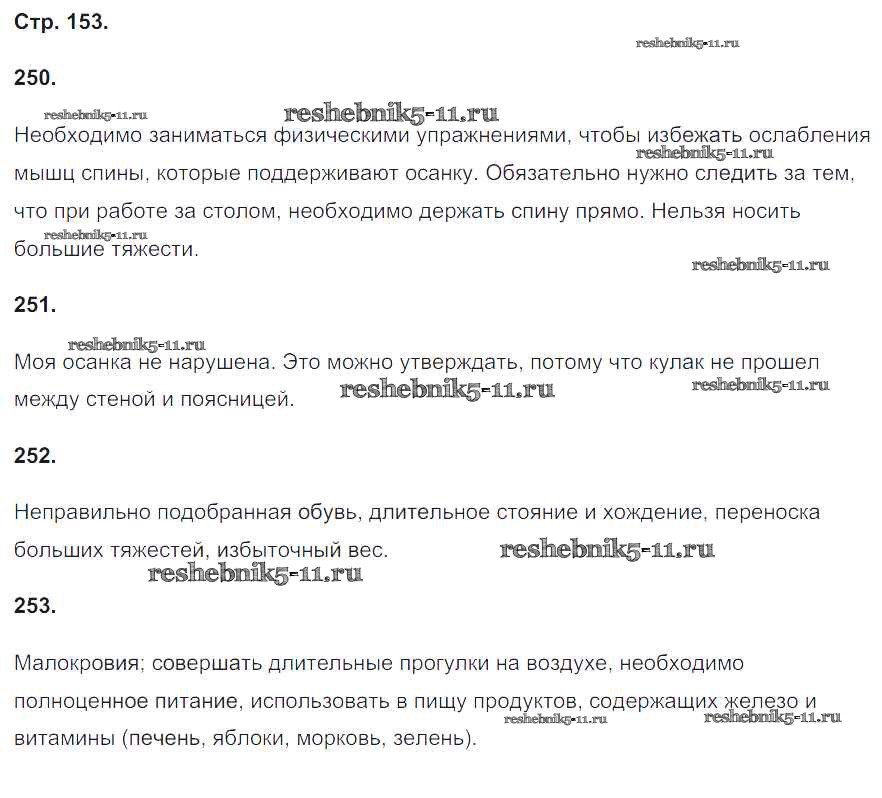 Стр. 153.

reshebnik5-11.ru

250.

reshebnik5-11.ru reshebnik5-11.ru

Необходимо заниматься физическими упражнениями, чтобы избежать ослабления мышц спины, которые поддерживают осанку. Обязательно нужно следить за тем, что при работе за столом, необходимо держать спину прямо. Нельзя носить большие тяжести.

reshebnik5-11.ru

reshebnik5-11.ru

reshebnik5-11.ru

251.

reshebnik5-11.ru

Моя осанка не нарушена. Это можно утверждать, потому что кулак не прошел между стеной и поясницей.

reshebnik5-11.ru reshebnik5-11.ru

252.

Неправильно подобранная обувь, длительное стояние и хождение, переноска больших тяжестей, избыточный вес.

reshebnik5-11.ru

reshebnik5-11.ru

253.

Малокровия; совершать длительные прогулки на воздухе, необходимо полноценное питание, использовать в пищу продуктов, содержащих железо и витамины (печень, яблоки, морковь, зелень).

reshebnik5-11.ru reshebnik5-11.ru